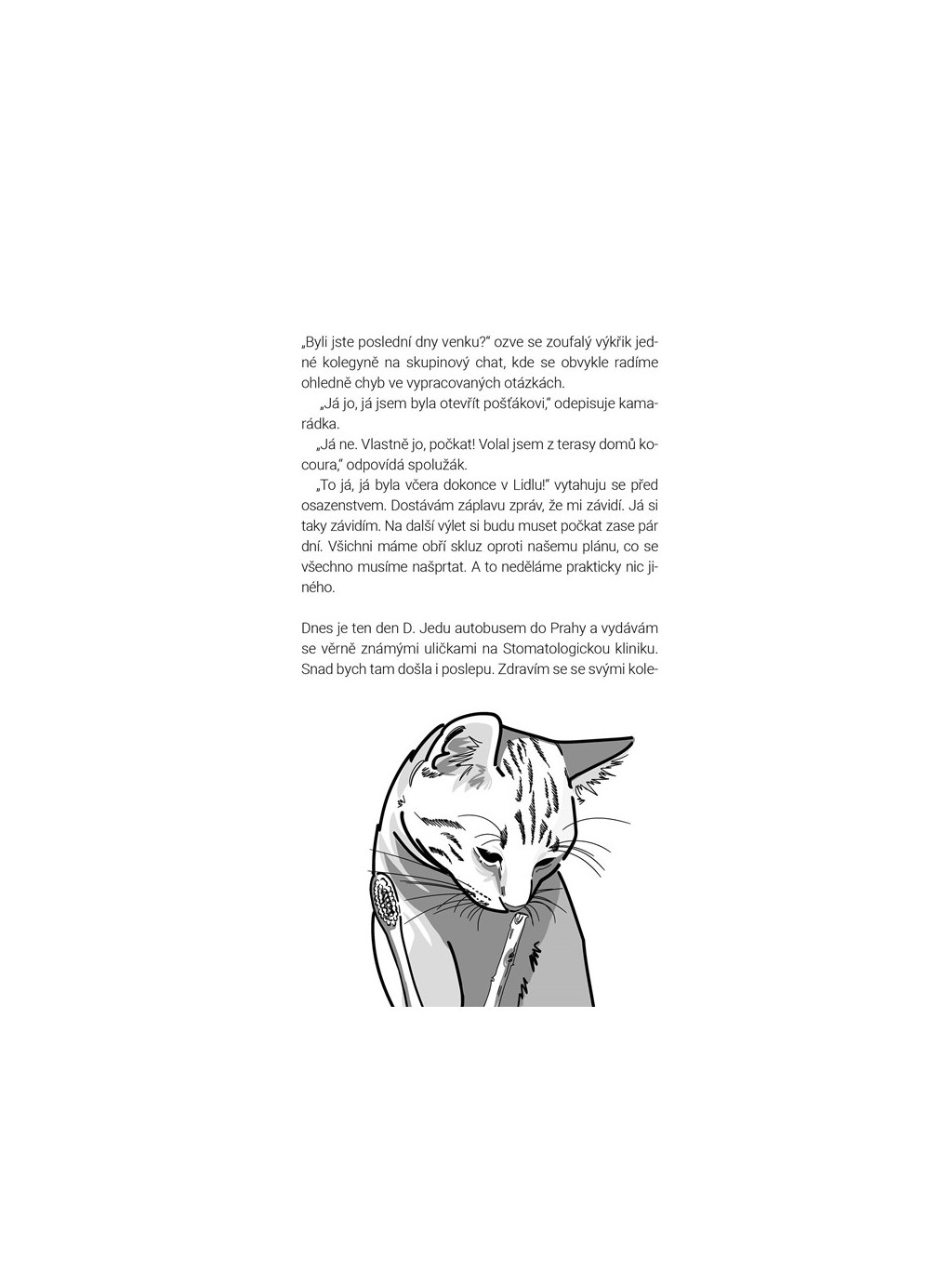 „Byli jste poslední dny venku?" ozve se zoufalý výkřik jedné kolegyně na skupinový chat, kde se obvykle radíme ohledně chyb ve vypracovaných otázkách.

„Já jo, já jsem byla otevřít pošťákovi," odepisuje kamarádka.

„Já ne. Vlastně jo, počkat! Volal jsem z terasy domů kocoura," odpovídá spolužák.

„To já, já byla včera dokonce v Lidlu!" vytahuju se před osazenstvem. Dostávám záplavu zpráv, že mi závidí. Já si taky závidím. Na další výlet si budu muset počkat zase pár dní. Všichni máme obří skluz oproti našemu plánu, co se všechno musíme našprtat. A to neděláme prakticky nic jiného.

Dnes je ten den D. Jedu autobusem do Prahy a vydávám se věrně známými uličkami na Stomatologickou kliniku. Snad bych tam došla i poslepu. Zdravím se se svými kole-